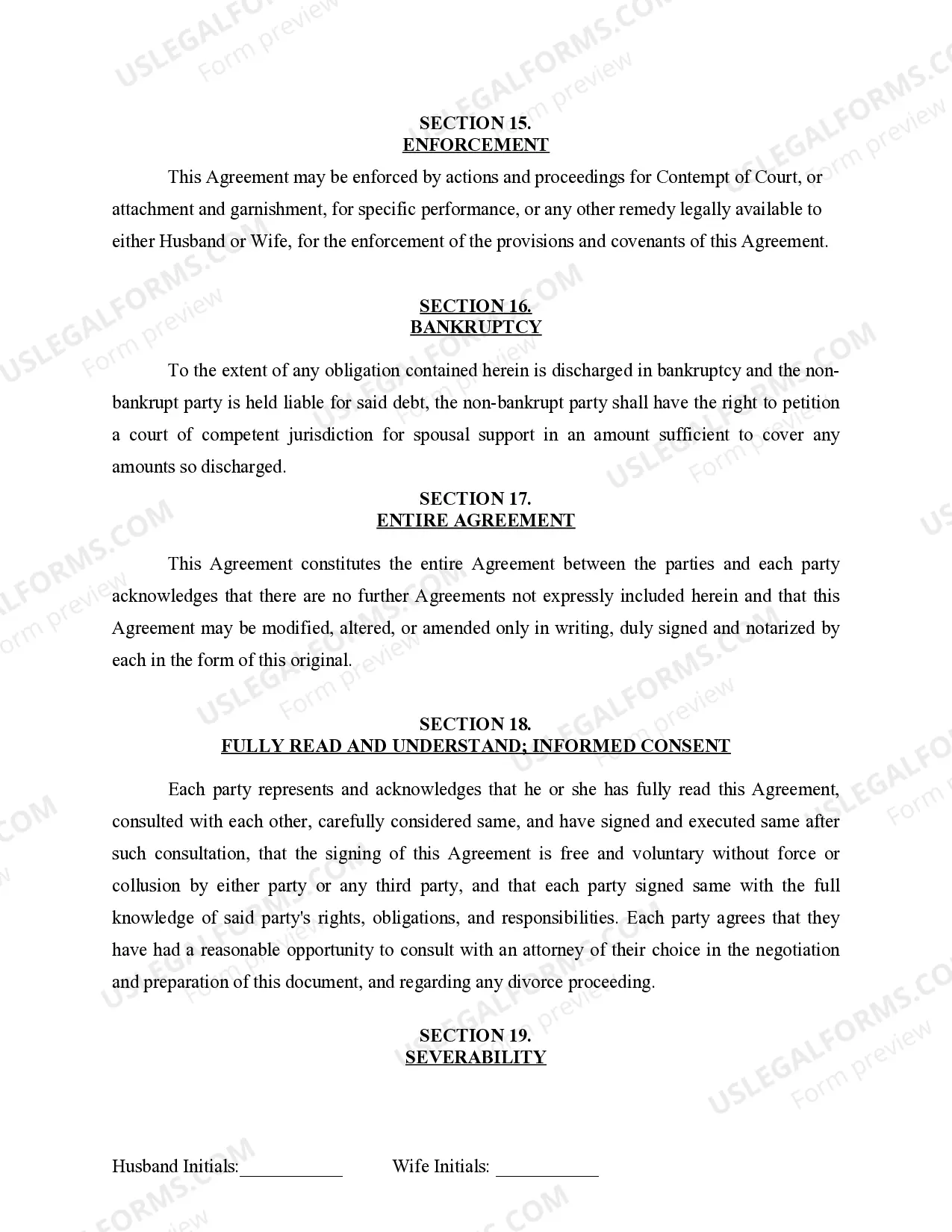 USLEGALFORMS.COM
Form preview

SECTION 15.
ENFORCEMENT

This Agreement may be enforced by actions and proceedings for Contempt of Court, or attachment and garnishment, for specific performance, or any other remedy legally available to either Husband or Wife, for the enforcement of the provisions and covenants of this Agreement.

SECTION 16.
BANKRUPTCY

To the extent of any obligation contained herein is discharged in bankruptcy and the non-bankrupt party is held liable for said debt, the non-bankrupt party shall have the right to petition a court of competent jurisdiction for spousal support in an amount sufficient to cover any amounts so discharged.

SECTION 17.
ENTIRE AGREEMENT

This Agreement constitutes the entire Agreement between the parties and each party acknowledges that there are no further Agreements not expressly included herein and that this Agreement may be modified, altered, or amended only in writing, duly signed and notarized by each in the form of this original.

SECTION 18.
FULLY READ AND UNDERSTAND; INFORMED CONSENT

Each party represents and acknowledges that he or she has fully read this Agreement, consulted with each other, carefully considered same, and have signed and executed same after such consultation, that the signing of this Agreement is free and voluntary without force or collusion by either party or any third party, and that each party signed same with the full knowledge of said party's rights, obligations, and responsibilities. Each party agrees that they have had a reasonable opportunity to consult with an attorney of their choice in the negotiation and preparation of this document, and regarding any divorce proceeding.

SECTION 19.
SEVERABILITY

Husband Initials:___________ Wife Initials: ___________